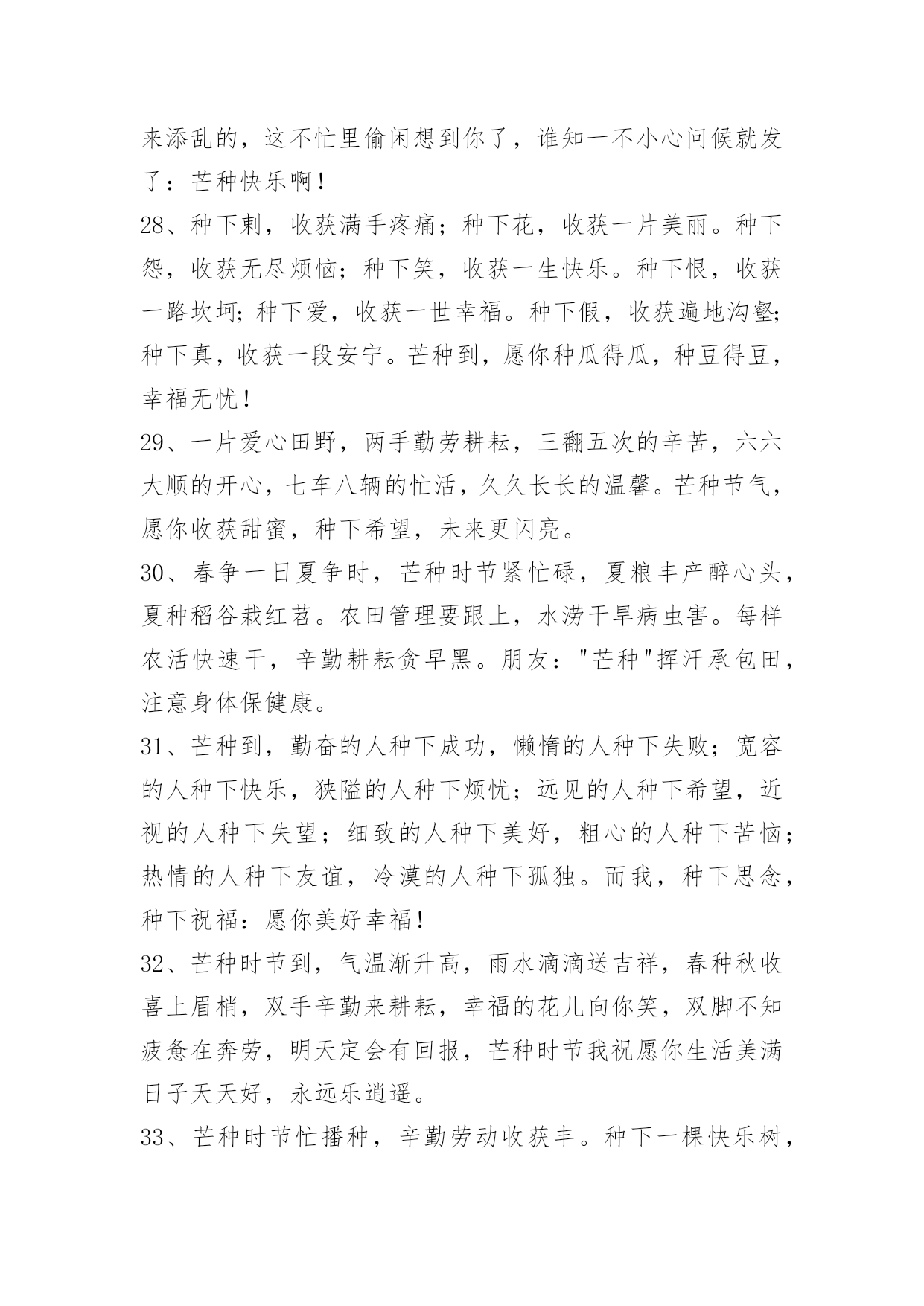 来添乱的，这不忙里偷闲想到你了，谁知一不小心问候就发了：芒种快乐啊！

28、种下刺，收获满手疼痛；种下花，收获一片美丽。种下怨，收获无尽烦恼；种下笑，收获一生快乐。种下恨，收获一路坎坷；种下爱，收获一世幸福。种下假，收获遍地沟壑；种下真，收获一段安宁。芒种到，愿你种瓜得瓜，种豆得豆，幸福无忧！

29、一片爱心田野，两手勤劳耕耘，三翻五次的辛苦，六六大顺的开心，七车八辆的忙活，久久长长的温馨。芒种节气，愿你收获甜蜜，种下希望，未来更闪亮。

30、春争一日夏争时，芒种时节紧忙碌，夏粮丰产醉心头，夏种稻谷栽红苕。农田管理要跟上，水涝干旱病虫害。每样农活快速干，辛勤耕耘贪早黑。朋友："芒种"挥汗承包田，注意身体保健康。

31、芒种到，勤奋的人种下成功，懒惰的人种下失败；宽容的人种下快乐，狭隘的人种下烦忧；远见的人种下希望，近视的人种下失望；细致的人种下美好，粗心的人种下苦恼；热情的人种下友谊，冷漠的人种下孤独。而我，种下思念，种下祝福：愿你美好幸福！

32、芒种时节到，气温渐升高，雨水滴滴送吉祥，春种秋收喜上眉梢，双手辛勤来耕耘，幸福的花儿向你笑，双脚不知疲惫在奔劳，明天定会有回报，芒种时节我祝愿你生活美满日子天天好，永远乐逍遥。

33、芒种时节忙播种，辛勤劳动收获丰。种下一棵快乐树，